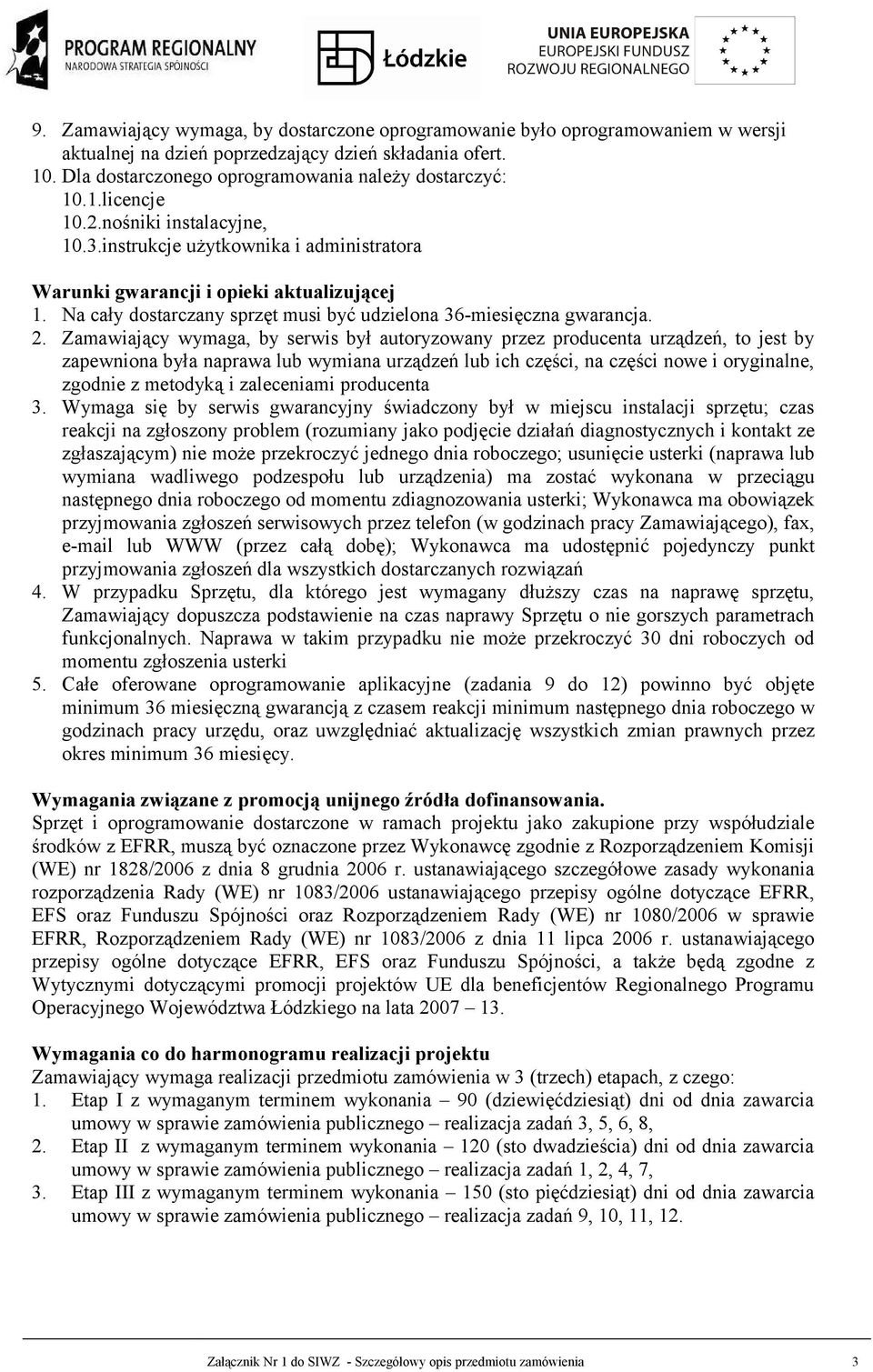 PROGRAM REGIONALNY
NARODOWA STRATEGIA SPÓJNOŚCI

Łódzkie

UNIA EUROPEJSKA
EUROPEJSKI FUNDUSZ
ROZWOJU REGIONALNEGO

9. Zamawiający wymaga, by dostarczone oprogramowanie było oprogramowaniem w wersji aktualnej na dzień poprzedzający dzień składania ofert.
10. Dla dostarczonego oprogramowania należy dostarczyć:
10.1.licencje
10.2.nośniki instalacyjne,
10.3.instrukcje użytkownika i administratora

Warunki gwarancji i opieki aktualizującej
1. Na cały dostarczany sprzęt musi być udzielona 36-miesięczna gwarancja.
2. Zamawiający wymaga, by serwis był autoryzowany przez producenta urządzeń, to jest by zapewniona była naprawa lub wymiana urządzeń lub ich części, na części nowe i oryginalne, zgodnie z metodyką i zaleceniami producenta
3. Wymaga się by serwis gwarancyjny świadczony był w miejscu instalacji sprzętu; czas reakcji na zgłoszony problem (rozumiany jako podjęcie działań diagnostycznych i kontakt ze zgłaszającym) nie może przekroczyć jednego dnia roboczego; usunięcie usterki (naprawa lub wymiana wadliwego podzespołu lub urządzenia) ma zostać wykonana w przeciągu następnego dnia roboczego od momentu zdiagnozowania usterki; Wykonawca ma obowiązek przyjmowania zgłoszeń serwisowych przez telefon (w godzinach pracy Zamawiającego), fax, e-mail lub WWW (przez całą dobę); Wykonawca ma udostępnić pojedynczy punkt przyjmowania zgłoszeń dla wszystkich dostarczanych rozwiązań
4. W przypadku Sprzętu, dla którego jest wymagany dłuższy czas na naprawę sprzętu, Zamawiający dopuszcza podstawienie na czas naprawy Sprzętu o nie gorszych parametrach funkcjonalnych. Naprawa w takim przypadku nie może przekroczyć 30 dni roboczych od momentu zgłoszenia usterki
5. Całe oferowane oprogramowanie aplikacyjne (zadania 9 do 12) powinno być objęte minimum 36 miesięczną gwarancją z czasem reakcji minimum następnego dnia roboczego w godzinach pracy urzędu, oraz uwzględniać aktualizację wszystkich zmian prawnych przez okres minimum 36 miesięcy.

Wymagania związane z promocją unijnego źródła dofinansowania.
Sprzęt i oprogramowanie dostarczone w ramach projektu jako zakupione przy współudziale środków z EFRR, muszą być oznaczone przez Wykonawcę zgodnie z Rozporządzeniem Komisji (WE) nr 1828/2006 z dnia 8 grudnia 2006 r. ustanawiającego szczegółowe zasady wykonania rozporządzenia Rady (WE) nr 1083/2006 ustanawiającego przepisy ogólne dotyczące EFRR, EFS oraz Funduszu Spójności oraz Rozporządzeniem Rady (WE) nr 1080/2006 w sprawie EFRR, Rozporządzeniem Rady (WE) nr 1083/2006 z dnia 11 lipca 2006 r. ustanawiającego przepisy ogólne dotyczące EFRR, EFS oraz Funduszu Spójności, a także będą zgodne z Wytycznymi dotyczącymi promocji projektów UE dla beneficjentów Regionalnego Programu Operacyjnego Województwa Łódzkiego na lata 2007 – 13.

Wymagania co do harmonogramu realizacji projektu
Zamawiający wymaga realizacji przedmiotu zamówienia w 3 (trzech) etapach, z czego:
1. Etap I z wymaganym terminem wykonania – 90 (dziewięćdziesiąt) dni od dnia zawarcia umowy w sprawie zamówienia publicznego – realizacja zadań 3, 5, 6, 8,
2. Etap II z wymaganym terminem wykonania – 120 (sto dwadzieścia) dni od dnia zawarcia umowy w sprawie zamówienia publicznego – realizacja zadań 1, 2, 4, 7,
3. Etap III z wymaganym terminem wykonania – 150 (sto pięćdziesiąt) dni od dnia zawarcia umowy w sprawie zamówienia publicznego – realizacja zadań 9, 10, 11, 12.

Załącznik Nr 1 do SIWZ - Szczegółowy opis przedmiotu zamówienia 3